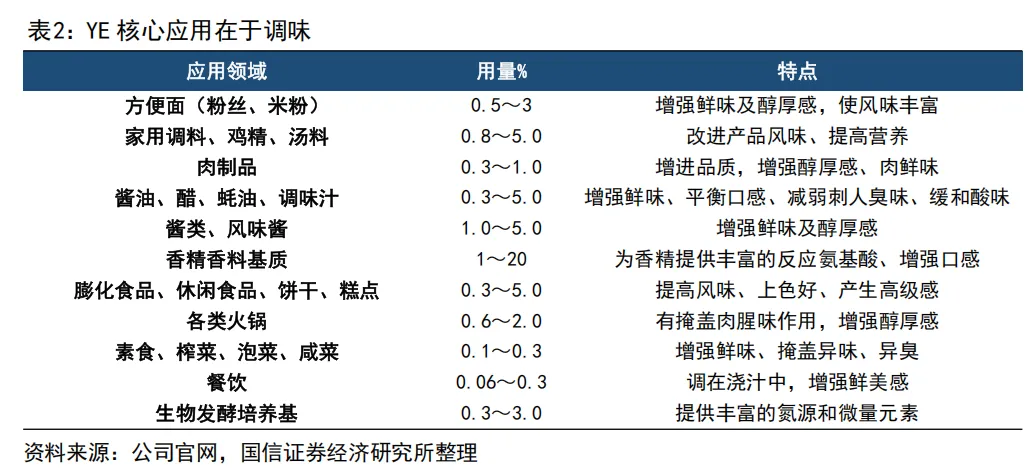 表2：YE 核心应用在于调味

| 应用领域 | 用量% | 特点 |
|---|---|---|
| 方便面（粉丝、米粉） | 0.5～3 | 增强鲜味及醇厚感，使风味丰富 |
| 家用调料、鸡精、汤料 | 0.8～5.0 | 改进产品风味、提高营养 |
| 肉制品 | 0.3～1.0 | 增进品质，增强醇厚感、肉鲜味 |
| 酱油、醋、蚝油、调味汁 | 0.3～5.0 | 增强鲜味、平衡口感、减弱刺人臭味、缓和酸味 |
| 酱类、风味酱 | 1.0～5.0 | 增强鲜味及醇厚感 |
| 香精香料基质 | 1～20 | 为香精提供丰富的反应氨基酸、增强口感 |
| 膨化食品、休闲食品、饼干、糕点 | 0.3～5.0 | 提高风味、上色好、产生高级感 |
| 各类火锅 | 0.6～2.0 | 有掩盖肉腥味作用，增强醇厚感 |
| 素食、榨菜、泡菜、咸菜 | 0.1～0.3 | 增强鲜味、掩盖异味、异臭 |
| 餐饮 | 0.06～0.3 | 调在浇汁中，增强鲜美感 |
| 生物发酵培养基 | 0.3～3.0 | 提供丰富的氮源和微量元素 |

资料来源：公司官网，国信证券经济研究所整理